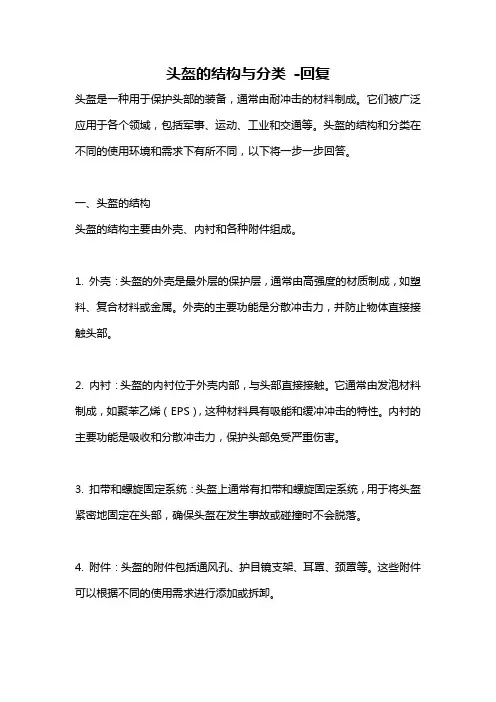 头盔的结构与分类 -回复

头盔是一种用于保护头部的装备，通常由耐冲击的材料制成。它们被广泛应用于各个领域，包括军事、运动、工业和交通等。头盔的结构和分类在不同的使用环境和需求下有所不同，以下将一步一步回答。

一、头盔的结构
头盔的结构主要由外壳、内衬和各种附件组成。

1. 外壳：头盔的外壳是最外层的保护层，通常由高强度的材质制成，如塑料、复合材料或金属。外壳的主要功能是分散冲击力，并防止物体直接接触头部。

2. 内衬：头盔的内衬位于外壳内部，与头部直接接触。它通常由发泡材料制成，如聚苯乙烯（EPS），这种材料具有吸能和缓冲冲击的特性。内衬的主要功能是吸收和分散冲击力，保护头部免受严重伤害。

3. 扣带和螺旋固定系统：头盔上通常有扣带和螺旋固定系统，用于将头盔紧密地固定在头部，确保头盔在发生事故或碰撞时不会脱落。

4. 附件：头盔的附件包括通风孔、护目镜支架、耳罩、颈罩等。这些附件可以根据不同的使用需求进行添加或拆卸。